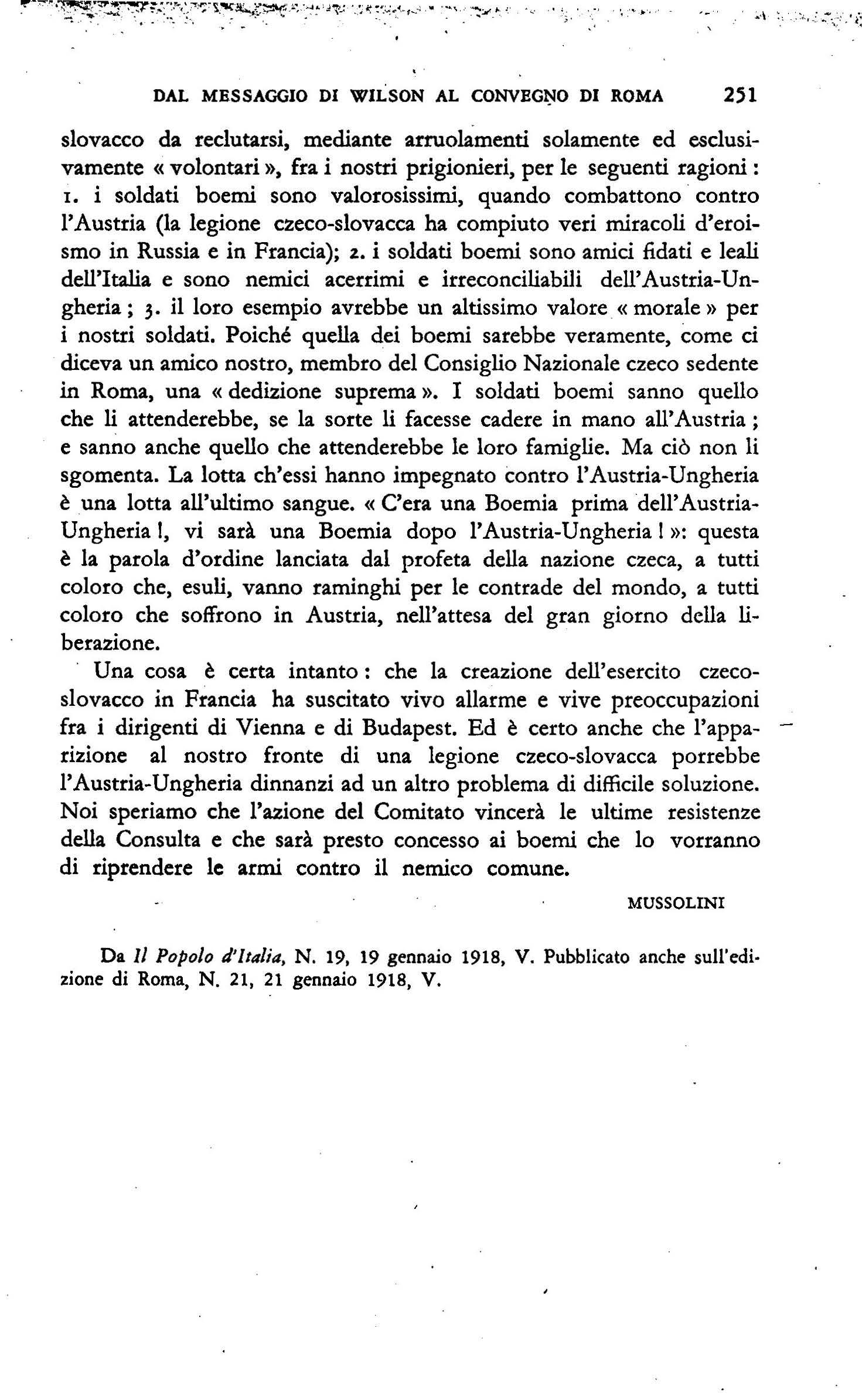 DAL MESSAGGIO DI WILSON AL CONVEGNO DI ROMA 251

slovacco da reclutarsi, mediante arruolamenti solamente ed esclusivamente « volontari », fra i nostri prigionieri, per le seguenti ragioni: 1. i soldati boemi sono valorosissimi, quando combattono contro l'Austria (la legione czeco-slovacca ha compiuto veri miracoli d'eroismo in Russia e in Francia); 2. i soldati boemi sono amici fidati e leali dell'Italia e sono nemici acerrimi e irreconciliabili dell'Austria-Ungheria; 3. il loro esempio avrebbe un altissimo valore « morale » per i nostri soldati. Poiché quella dei boemi sarebbe veramente, come ci diceva un amico nostro, membro del Consiglio Nazionale czeco sedente in Roma, una « dedizione suprema ». I soldati boemi sanno quello che li attenderebbe, se la sorte li facesse cadere in mano all'Austria; e sanno anche quello che attenderebbe le loro famiglie. Ma ciò non li sgomenta. La lotta ch'essi hanno impegnato contro l'Austria-Ungheria è una lotta all'ultimo sangue. « C'era una Boemia prima dell'Austria-Ungheria!, vi sarà una Boemia dopo l'Austria-Ungheria! »: questa è la parola d'ordine lanciata dal profeta della nazione czeca, a tutti coloro che, esuli, vanno raminghi per le contrade del mondo, a tutti coloro che soffrono in Austria, nell'attesa del gran giorno della liberazione.

Una cosa è certa intanto: che la creazione dell'esercito czeco-slovacco in Francia ha suscitato vivo allarme e vive preoccupazioni fra i dirigenti di Vienna e di Budapest. Ed è certo anche che l'apparizione al nostro fronte di una legione czeco-slovacca porrebbe l'Austria-Ungheria dinnanzi ad un altro problema di difficile soluzione. Noi speriamo che l'azione del Comitato vincerà le ultime resistenze della Consulta e che sarà presto concesso ai boemi che lo vorranno di riprendere le armi contro il nemico comune.

MUSSOLINI

Da Il Popolo d'Italia, N. 19, 19 gennaio 1918, V. Pubblicato anche sull'edizione di Roma, N. 21, 21 gennaio 1918, V.